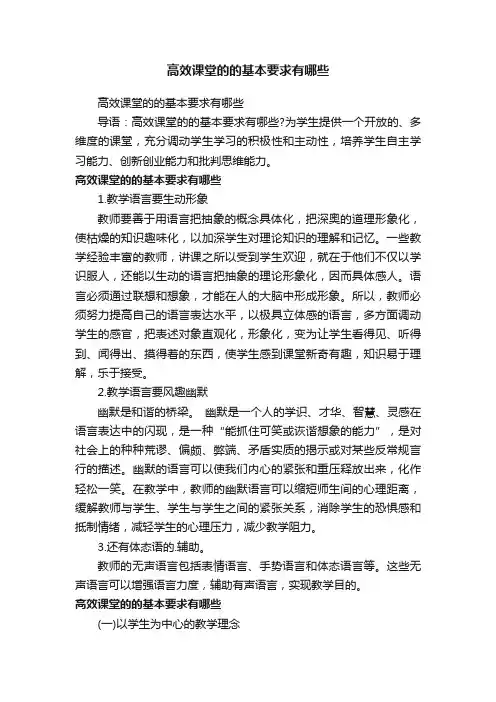 高效课堂的的基本要求有哪些

高效课堂的的基本要求有哪些

导语：高效课堂的的基本要求有哪些?为学生提供一个开放的、多维度的课堂，充分调动学生学习的积极性和主动性，培养学生自主学习能力、创新创业能力和批判思维能力。

高效课堂的的基本要求有哪些

1.教学语言要生动形象

教师要善于用语言把抽象的概念具体化，把深奥的道理形象化，使枯燥的知识趣味化，以加深学生对理论知识的理解和记忆。一些教学经验丰富的教师，讲课之所以受到学生欢迎，就在于他们不仅以学识服人，还能以生动的语言把抽象的理论形象化，因而具体感人。语言必须通过联想和想象，才能在人的大脑中形成形象。所以，教师必须努力提高自己的语言表达水平，以极具立体感的语言，多方面调动学生的感官，把表述对象直观化，形象化，变为让学生看得见、听得到、闻得出、摸得着的东西，使学生感到课堂新奇有趣，知识易于理解，乐于接受。

2.教学语言要风趣幽默

幽默是和谐的桥梁。 幽默是一个人的学识、才华、智慧、灵感在语言表达中的闪现，是一种“能抓住可笑或诙谐想象的能力”，是对社会上的种种荒谬、偏颇、弊端、矛盾实质的揭示或对某些反常规言行的描述。幽默的语言可以使我们内心的紧张和重压释放出来，化作轻松一笑。在教学中，教师的幽默语言可以缩短师生间的心理距离，缓解教师与学生、学生与学生之间的紧张关系，消除学生的恐惧感和抵制情绪，减轻学生的心理压力，减少教学阻力。

3.还有体态语的.辅助。

教师的无声语言包括表情语言、手势语言和体态语言等。这些无声语言可以增强语言力度，辅助有声语言，实现教学目的。

高效课堂的的基本要求有哪些

(一)以学生为中心的教学理念